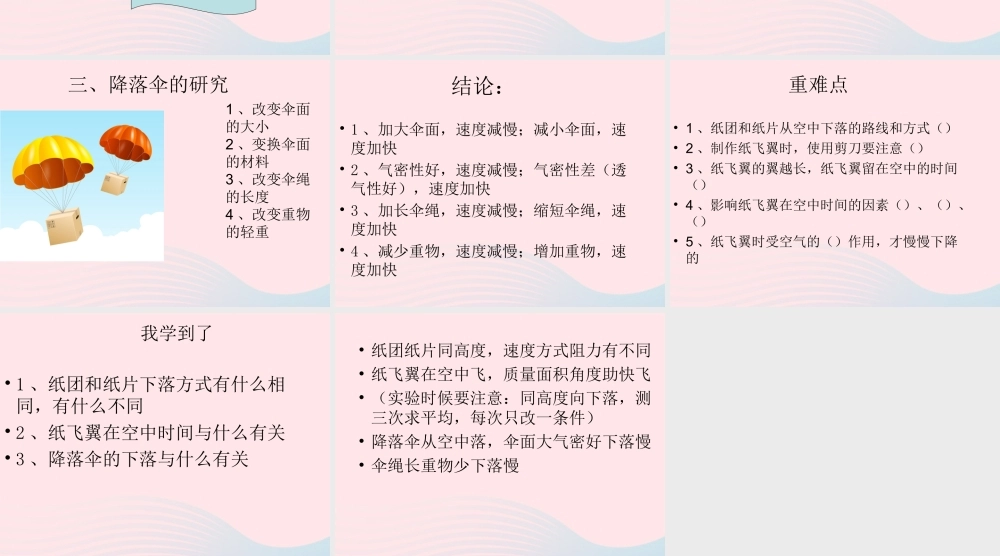 三、降落伞的研究

1、改变伞面的大小
2、变换伞面的材料
3、改变伞绳的长度
4、改变重物的轻重

结论：

• 1、加大伞面，速度减慢；减小伞面，速度加快
• 2、气密性好，速度减慢；气密性差（透气性好），速度加快
• 3、加长伞绳，速度减慢；缩短伞绳，速度加快
• 4、减少重物，速度减慢；增加重物，速度加快

重难点

• 1、纸团和纸片从空中下落的路线和方式（）
• 2、制作纸飞翼时，使用剪刀要注意（）
• 3、纸飞翼的翼越长，纸飞翼留在空中的时间（）
• 4、影响纸飞翼在空中时间的因素（）、（）、（）
• 5、纸飞翼时受空气的（）作用，才慢慢下降的

我学到了

• 1、纸团和纸片下落方式有什么相同，有什么不同
• 2、纸飞翼在空中时间与什么有关
• 3、降落伞的下落与什么有关

• 纸团纸片同高度，速度方式阻力有不同
• 纸飞翼在空中飞，质量面积角度助快飞
• （实验时候要注意：同高度向下落，测三次求平均，每次只改一条件）
• 降落伞从空中落，伞面大气密好下落慢
• 伞绳长重物少下落慢